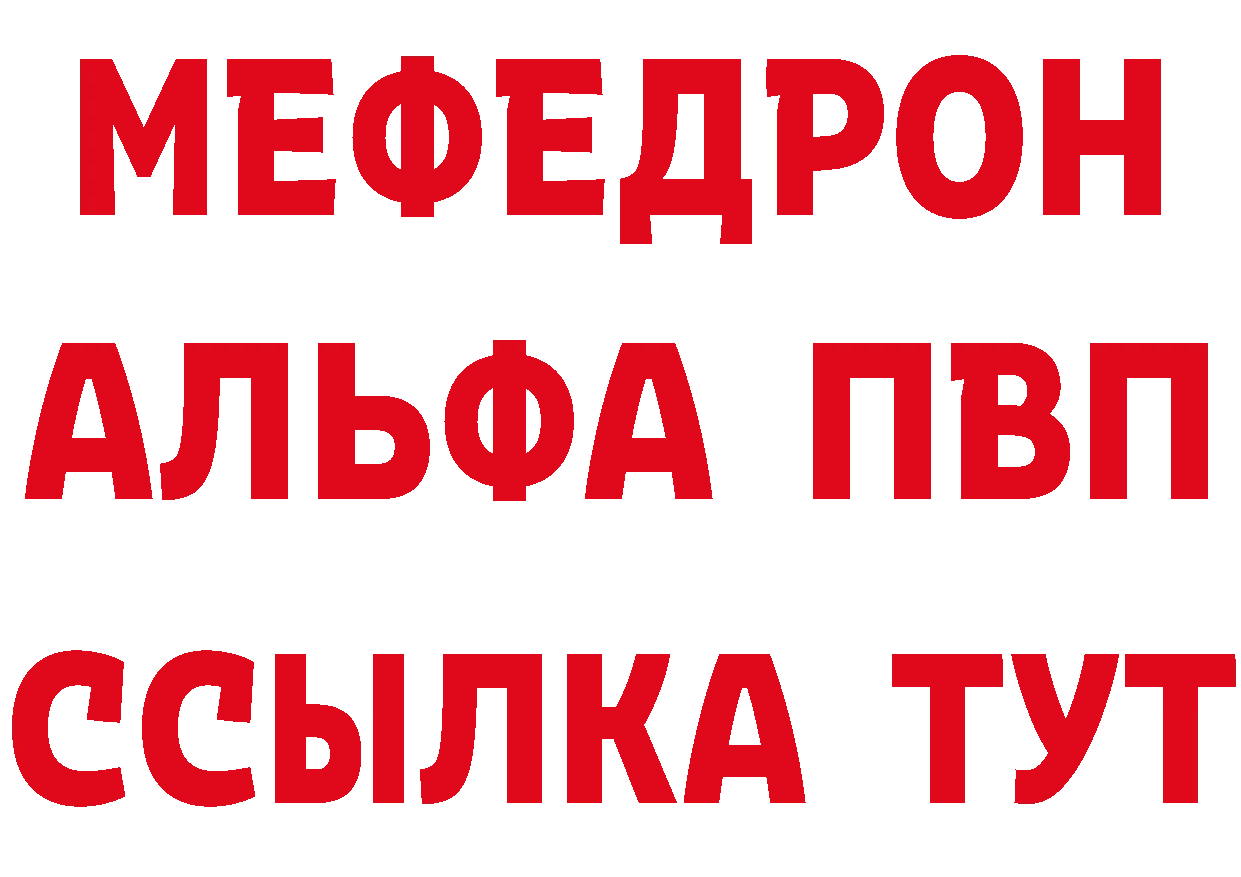 МЕФЕДРОН
АЛЬФА ПВП
ССЫЛКА ТУТ